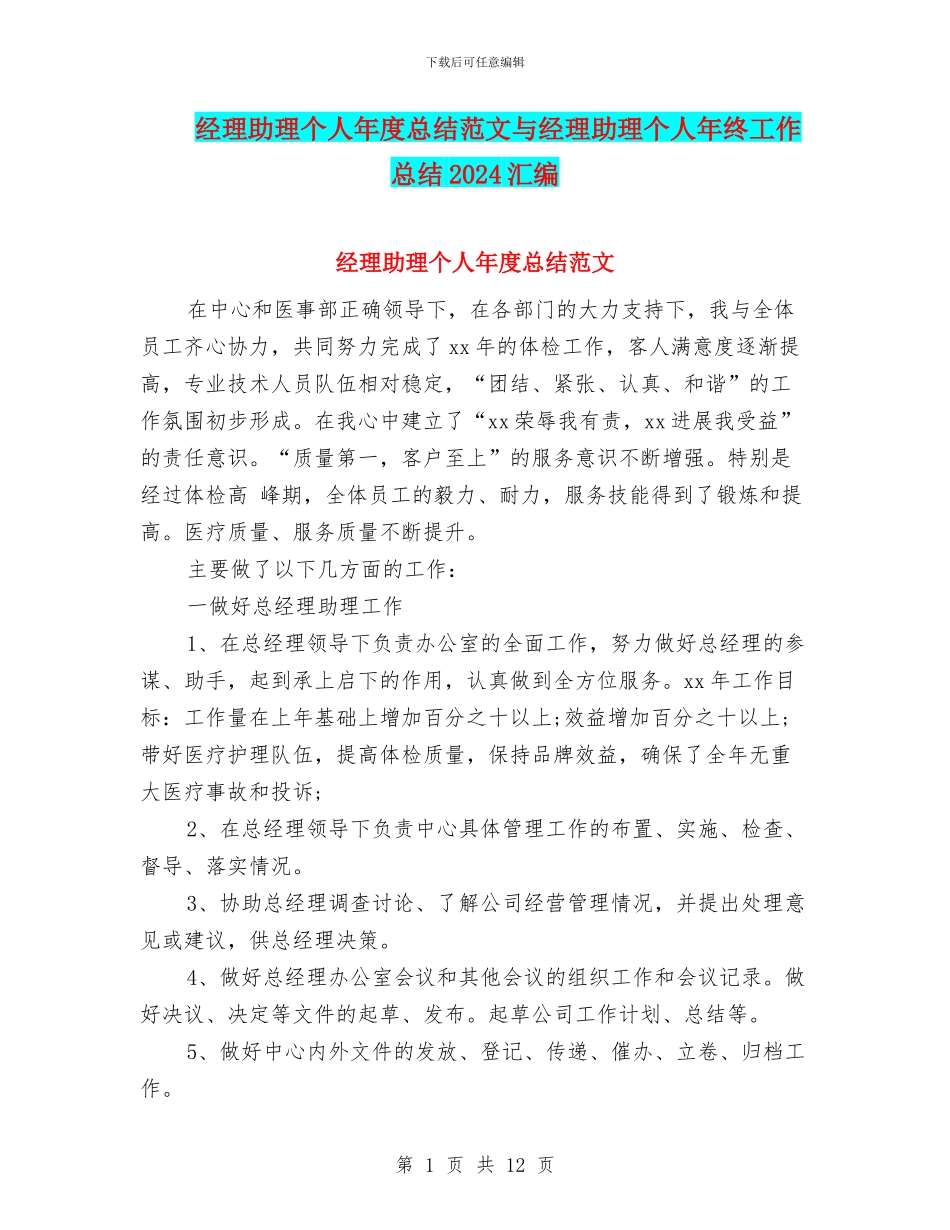 下载后可任意编辑

经理助理个人年度总结范文与经理助理个人年终工作总结2024汇编

经理助理个人年度总结范文

在中心和医事部正确领导下，在各部门的大力支持下，我与全体员工齐心协力，共同努力完成了xx年的体检工作，客人满意度逐渐提高，专业技术人员队伍相对稳定，“团结、紧张、认真、和谐”的工作氛围初步形成。在我心中建立了“xx荣辱我有责，xx进展我受益”的责任意识。“质量第一，客户至上”的服务意识不断增强。特别是经过体检高 峰期，全体员工的毅力、耐力，服务技能得到了锻炼和提高。医疗质量、服务质量不断提升。

主要做了以下几方面的工作：

一做好总经理助理工作

1、在总经理领导下负责办公室的全面工作，努力做好总经理的参谋、助手，起到承上启下的作用，认真做到全方位服务。xx年工作目标：工作量在上年基础上增加百分之十以上;效益增加百分之十以上;带好医疗护理队伍，提高体检质量，保持品牌效益，确保了全年无重大医疗事故和投诉;

2、在总经理领导下负责中心具体管理工作的布置、实施、检查、督导、落实情况。

3、协助总经理调查讨论、了解公司经营管理情况，并提出处理意见或建议，供总经理决策。

4、做好总经理办公室会议和其他会议的组织工作和会议记录。做好决议、决定等文件的起草、发布。起草公司工作计划、总结等。

5、做好中心内外文件的发放、登记、传递、催办、立卷、归档工作。

第 1 页 共 12 页